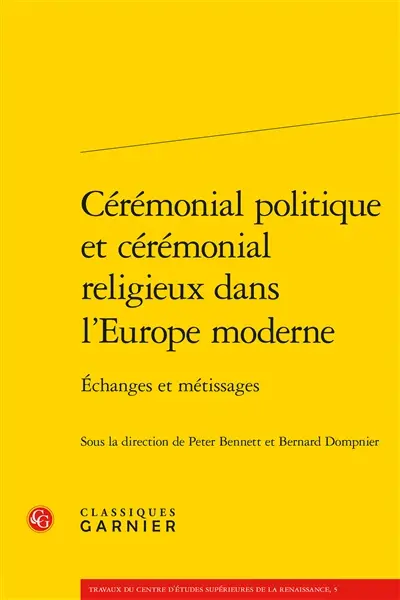 Cérémonial politique et cérémonial religieux dans l'Europe moderne

Échanges et métissages

Sous la direction de Peter Bennett et Bernard Dompnier

CG

CLASSIQUES
GARNIER

TRAVAUX DU CENTRE D'ÉTUDES SUPÉRIEURES DE LA RENAISSANCE, 5